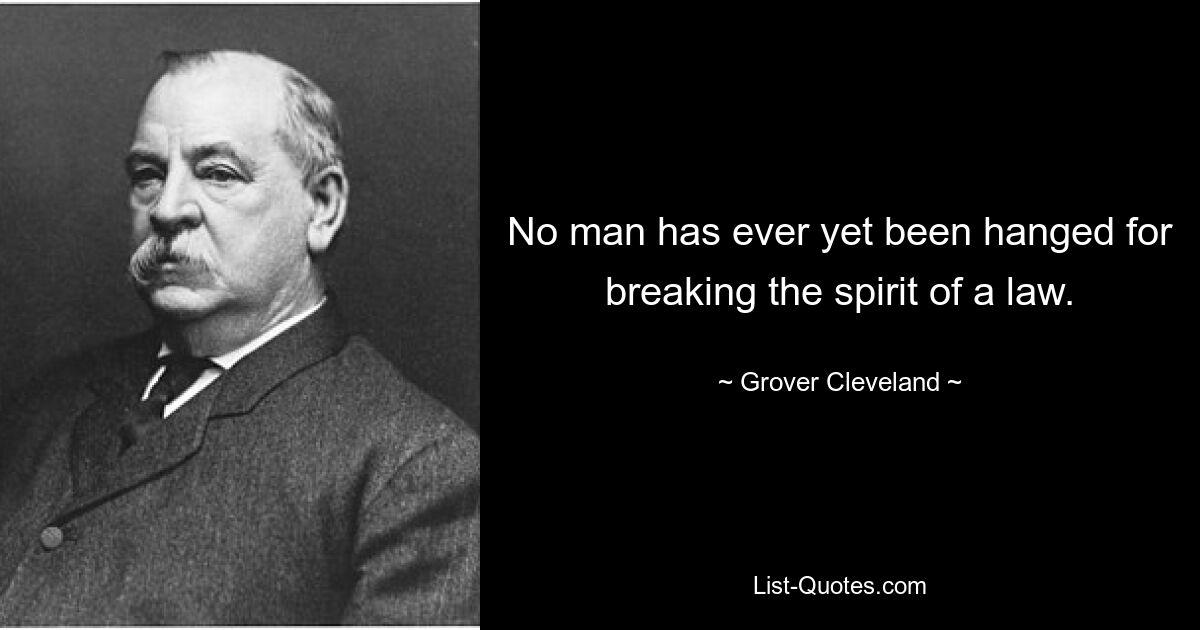 No man has ever yet been hanged for breaking the spirit of a law.

~ Grover Cleveland ~

List-Quotes.com